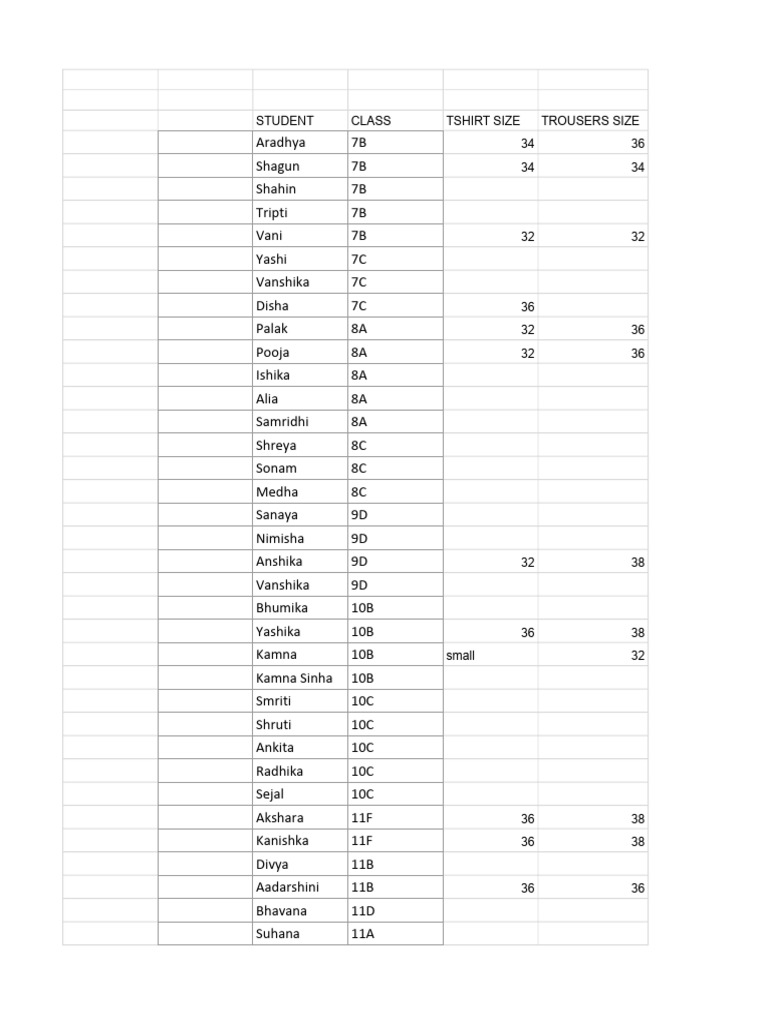 | STUDENT | CLASS | TSHIRT SIZE | TROUSERS SIZE |
|---|---|---|---|
| Aradhya | 7B | 34 | 36 |
| Shagun | 7B | 34 | 34 |
| Shahin | 7B | | |
| Tripti | 7B | | |
| Vani | 7B | 32 | 32 |
| Yashi | 7C | | |
| Vanshika | 7C | | |
| Disha | 7C | 36 | |
| Palak | 8A | 32 | 36 |
| Pooja | 8A | 32 | 36 |
| Ishika | 8A | | |
| Alia | 8A | | |
| Samridhi | 8A | | |
| Shreya | 8C | | |
| Sonam | 8C | | |
| Medha | 8C | | |
| Sanaya | 9D | | |
| Nimisha | 9D | | |
| Anshika | 9D | 32 | 38 |
| Vanshika | 9D | | |
| Bhumika | 10B | | |
| Yashika | 10B | 36 | 38 |
| Kamna | 10B | small | 32 |
| Kamna Sinha | 10B | | |
| Smriti | 10C | | |
| Shruti | 10C | | |
| Ankita | 10C | | |
| Radhika | 10C | | |
| Sejal | 10C | | |
| Akshara | 11F | 36 | 38 |
| Kanishka | 11F | 36 | 38 |
| Divya | 11B | | |
| Aadarshini | 11B | 36 | 36 |
| Bhavana | 11D | | |
| Suhana | 11A | | |